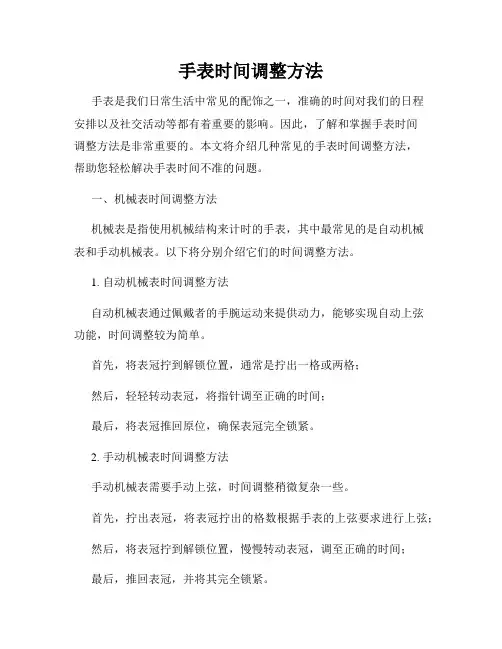 手表时间调整方法

手表是我们日常生活中常见的配饰之一，准确的时间对我们的日程安排以及社交活动等都有着重要的影响。因此，了解和掌握手表时间调整方法是非常重要的。本文将介绍几种常见的手表时间调整方法，帮助您轻松解决手表时间不准的问题。

一、机械表时间调整方法

机械表是指使用机械结构来计时的手表，其中最常见的是自动机械表和手动机械表。以下将分别介绍它们的时间调整方法。

1. 自动机械表时间调整方法

自动机械表通过佩戴者的手腕运动来提供动力，能够实现自动上弦功能，时间调整较为简单。

首先，将表冠拧到解锁位置，通常是拧出一格或两格；

然后，轻轻转动表冠，将指针调至正确的时间；

最后，将表冠推回原位，确保表冠完全锁紧。

2. 手动机械表时间调整方法

手动机械表需要手动上弦，时间调整稍微复杂一些。

首先，拧出表冠，将表冠拧出的格数根据手表的上弦要求进行上弦；

然后，将表冠拧到解锁位置，慢慢转动表冠，调至正确的时间；

最后，推回表冠，并将其完全锁紧。